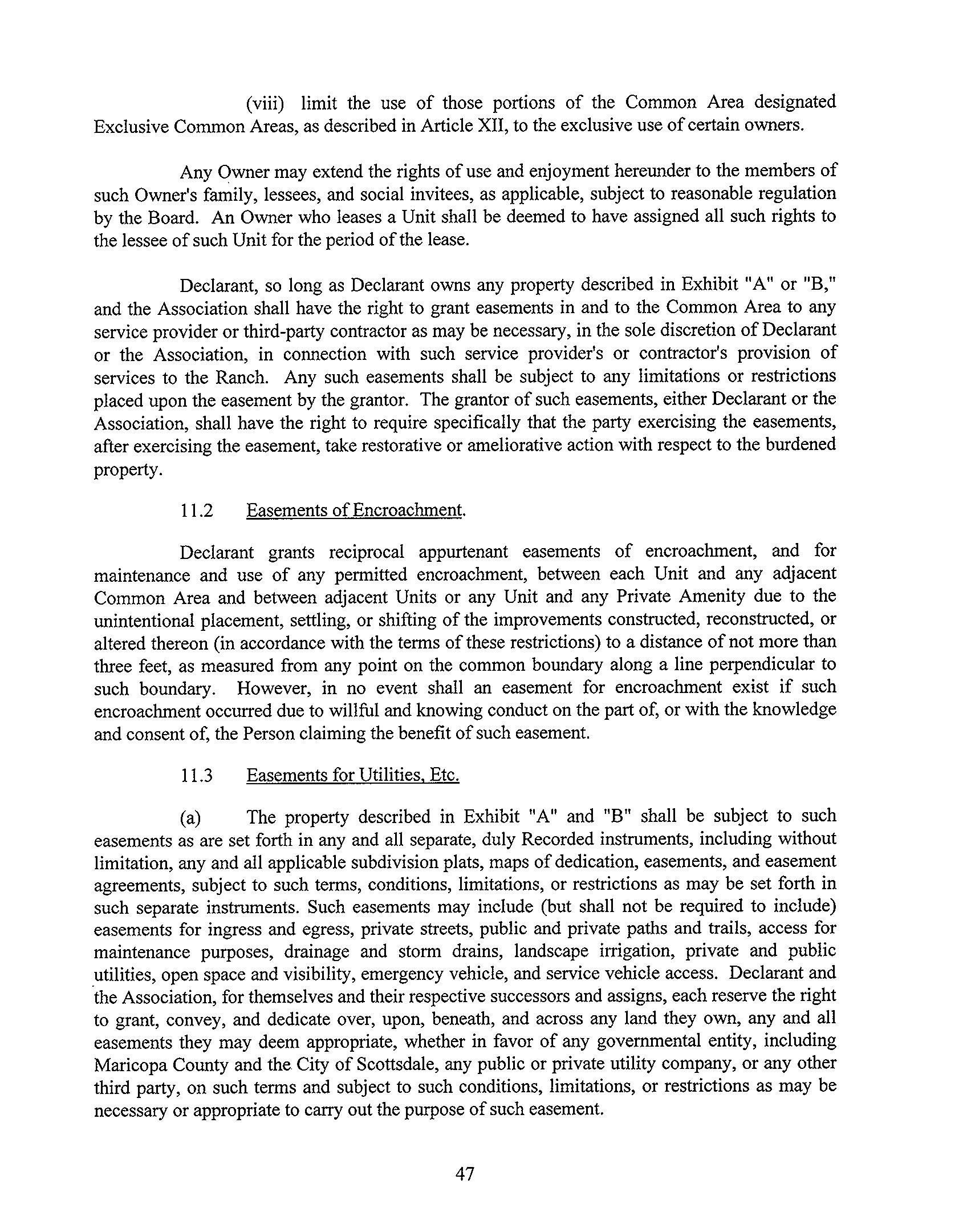 (viii) limit the use of those portions of the Common Area designated Exclusive Common Areas, as described in Article XII, to the exclusive use of certain owners.

Any Owner may extend the rights of use and enjoyment hereunder to the members of such Owner's family, lessees, and social invitees, as applicable, subject to reasonable regulation by the Board. An Owner who leases a Unit shall be deemed to have assigned all such rights to the lessee of such Unit for the period of the lease.

Declarant, so long as Declarant owns any property described in Exhibit "A" or "B," and the Association shall have the right to grant easements in and to the Common Area to any service provider or third-party contractor as may be necessary, in the sole discretion of Declarant or the Association, in connection with such service provider's or contractor's provision of services to the Ranch. Any such easements shall be subject to any limitations or restrictions placed upon the easement by the grantor. The grantor of such easements, either Declarant or the Association, shall have the right to require specifically that the party exercising the easements, after exercising the easement, take restorative or ameliorative action with respect to the burdened property.

11.2 Easements of Encroachment.

Declarant grants reciprocal appurtenant easements of encroachment, and for maintenance and use of any permitted encroachment, between each Unit and any adjacent Common Area and between adjacent Units or any Unit and any Private Amenity due to the unintentional placement, settling, or shifting of the improvements constructed, reconstructed, or altered thereon (in accordance with the terms of these restrictions) to a distance of not more than three feet, as measured from any point on the common boundary along a line perpendicular to such boundary. However, in no event shall an easement for encroachment exist if such encroachment occurred due to willful and knowing conduct on the part of, or with the knowledge and consent of, the Person claiming the benefit of such easement.

11.3 Easements for Utilities, Etc.

(a) The property described in Exhibit "A" and "B" shall be subject to such easements as are set forth in any and all separate, duly Recorded instruments, including without limitation, any and all applicable subdivision plats, maps of dedication, easements, and easement agreements, subject to such terms, conditions, limitations, or restrictions as may be set forth in such separate instruments. Such easements may include (but shall not be required to include) easements for ingress and egress, private streets, public and private paths and trails, access for maintenance purposes, drainage and storm drains, landscape irrigation, private and public utilities, open space and visibility, emergency vehicle, and service vehicle access. Declarant and the Association, for themselves and their respective successors and assigns, each reserve the right to grant, convey, and dedicate over, upon, beneath, and across any land they own, any and all easements they may deem appropriate, whether in favor of any governmental entity, including Maricopa County and the City of Scottsdale, any public or private utility company, or any other third party, on such terms and subject to such conditions, limitations, or restrictions as may be necessary or appropriate to carry out the purpose of such easement.

47